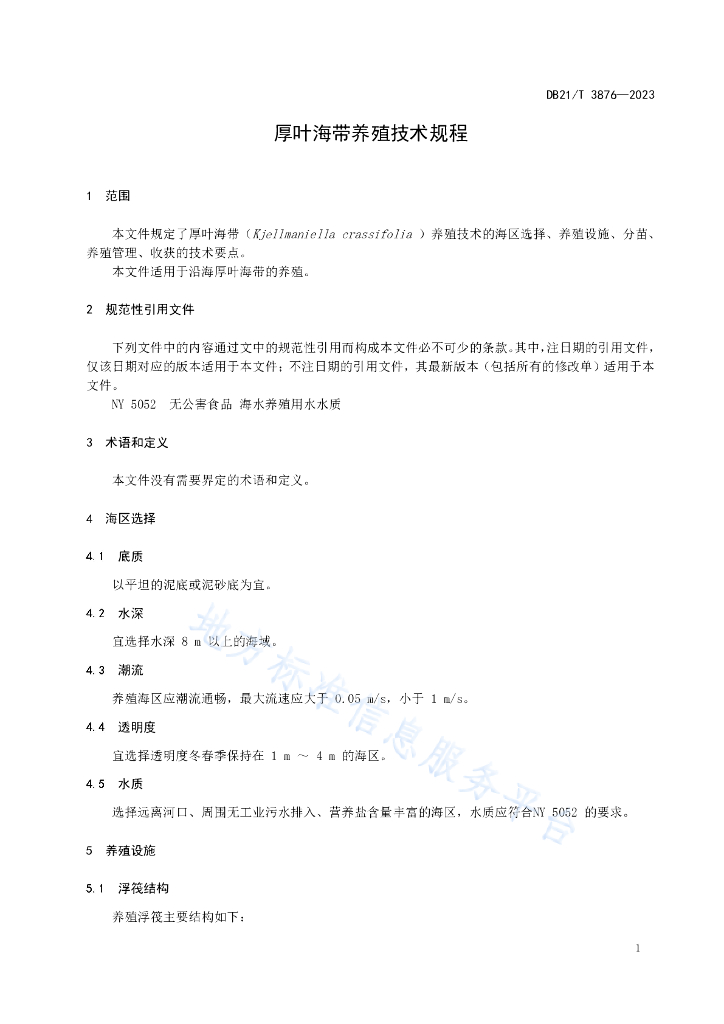 DB21/T 3876—2023

厚叶海带养殖技术规程

1 范围

本文件规定了厚叶海带（Kjellmaniella crassifolia ）养殖技术的海区选择、养殖设施、分苗、养殖管理、收获的技术要点。
本文件适用于沿海厚叶海带的养殖。

2 规范性引用文件

下列文件中的内容通过文中的规范性引用而构成本文件必不可少的条款。其中，注日期的引用文件，仅该日期对应的版本适用于本文件；不注日期的引用文件，其最新版本（包括所有的修改单）适用于本文件。
NY 5052 无公害食品 海水养殖用水水质

3 术语和定义

本文件没有需要界定的术语和定义。

4 海区选择

4.1 底质

以平坦的泥底或泥砂底为宜。

4.2 水深

宜选择水深 8 m 以上的海域。

4.3 潮流

养殖海区应潮流通畅，最大流速应大于 0.05 m/s，小于 1 m/s。

4.4 透明度

宜选择透明度冬春季保持在 1 m ～ 4 m 的海区。

4.5 水质

选择远离河口、周围无工业污水排入、营养盐含量丰富的海区，水质应符合NY 5052 的要求。

5 养殖设施

5.1 浮筏结构

养殖浮筏主要结构如下：

1

地方标准信息服务平台